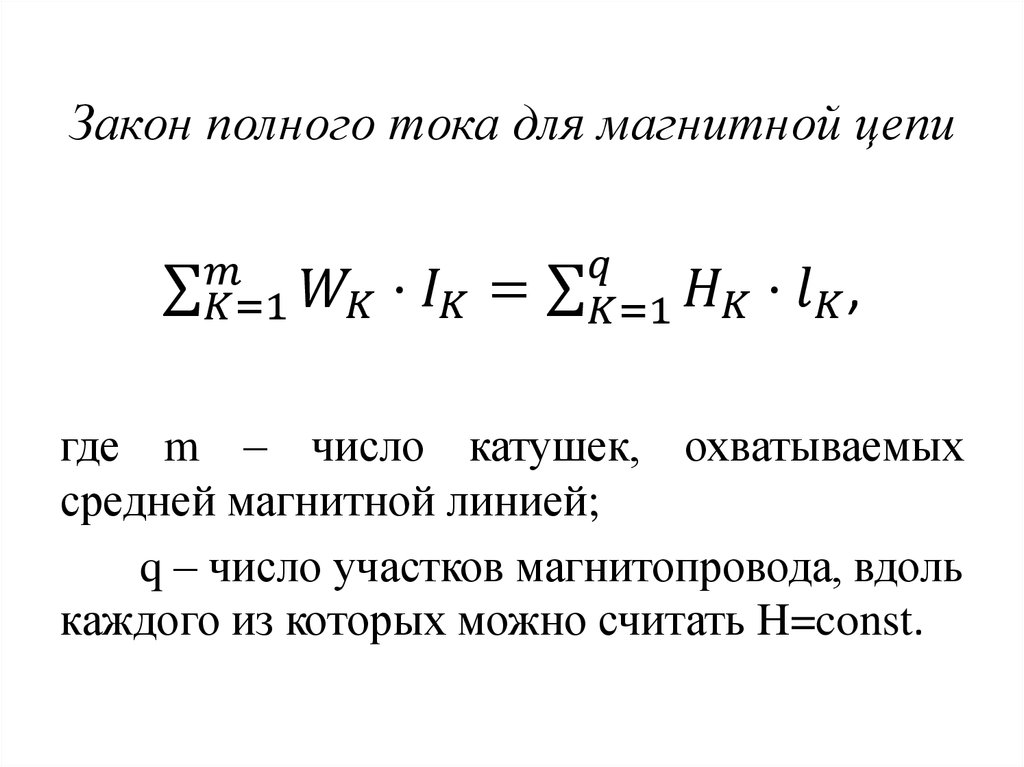 Закон полного тока для магнитной цепи

$\sum_{K=1}^{m} W_K \cdot I_K = \sum_{K=1}^{q} H_K \cdot l_K,$

где m – число катушек, охватываемых средней магнитной линией;

q – число участков магнитопровода, вдоль каждого из которых можно считать H=const.